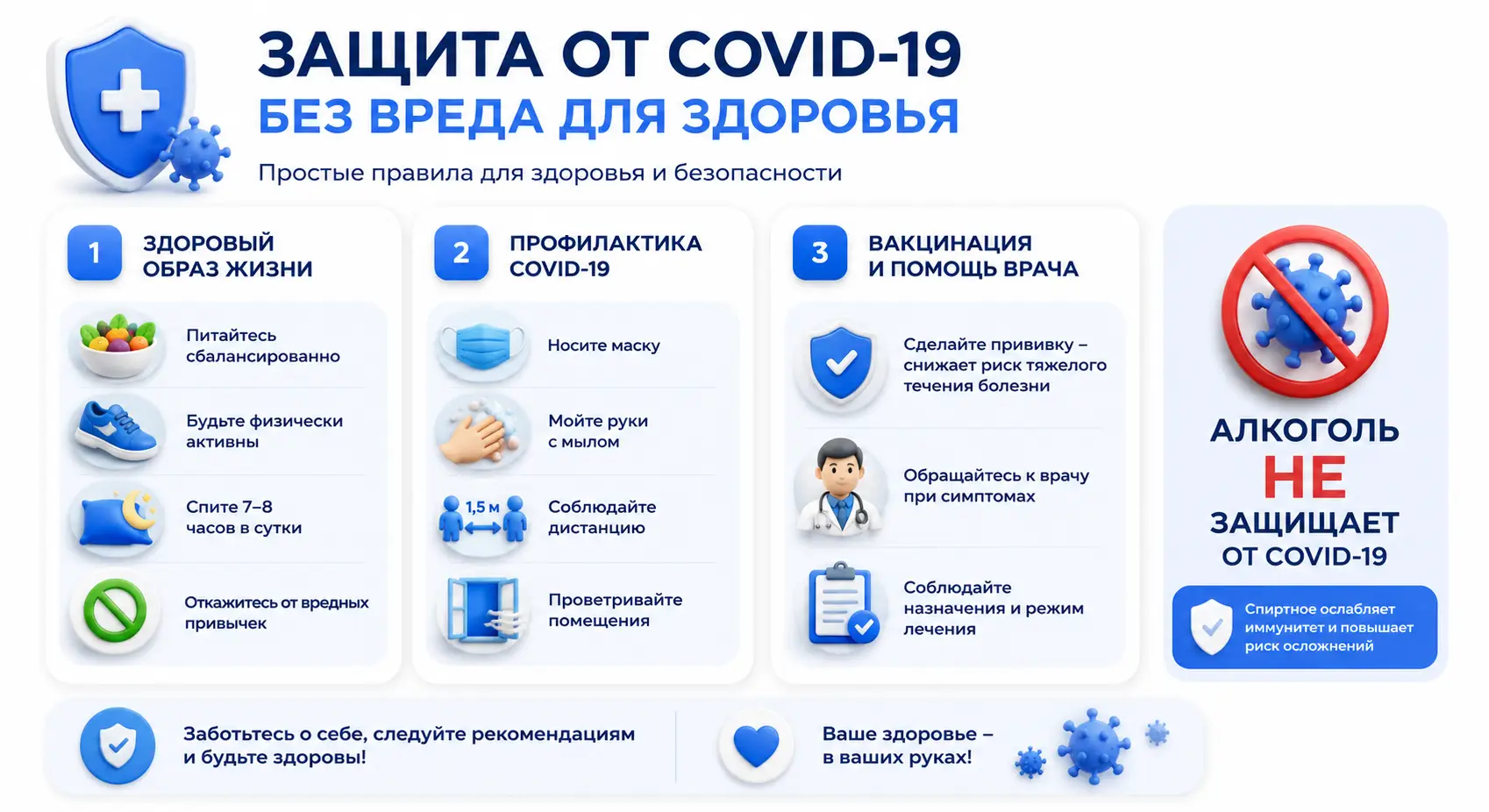 ЗАЩИТА ОТ COVID-19
БЕЗ ВРЕДА ДЛЯ ЗДОРОВЬЯ

Простые правила для здоровья и безопасности

1 ЗДОРОВЫЙ ОБРАЗ ЖИЗНИ

Питайтесь сбалансированно

Будьте физически активны

Спите 7–8 часов в сутки

Откажитесь от вредных привычек

2 ПРОФИЛАКТИКА COVID-19

Носите маску

Мойте руки с мылом

1,5 м

Соблюдайте дистанцию

Проветривайте помещения

3 ВАКЦИНАЦИЯ И ПОМОЩЬ ВРАЧА

Сделайте прививку – снижает риск тяжелого течения болезни

Обращайтесь к врачу при симптомах

Соблюдайте назначения и режим лечения

АЛКОГОЛЬ НЕ ЗАЩИЩАЕТ ОТ COVID-19

Спиртное ослабляет иммунитет и повышает риск осложнений

Заботьтесь о себе, следуйте рекомендациям и будьте здоровы!

Ваше здоровье – в ваших руках!